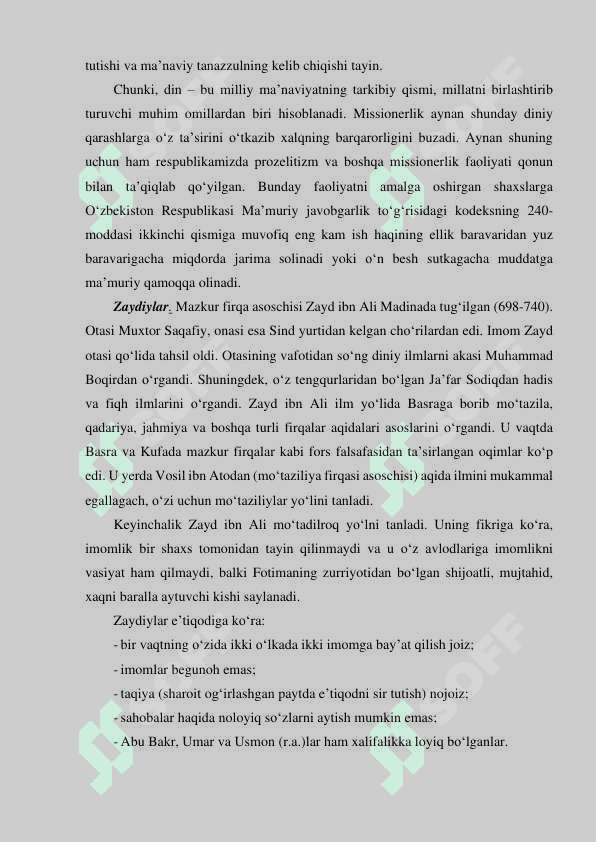 tutishi va ma’naviy tanazzulning kelib chiqishi tayin.

Chunki, din – bu milliy ma’naviyatning tarkibiy qismi, millatni birlashtirib turuvchi muhim omillardan biri hisoblanadi. Missionerlik aynan shunday diniy qarashlarga o‘z ta’sirini o‘tkazib xalqning barqarorligini buzadi. Aynan shuning uchun ham respublikamizda prozelitizm va boshqa missionerlik faoliyati qonun bilan ta’qiqlab qo‘yilgan. Bunday faoliyatni amalga oshirgan shaxslarga O‘zbekiston Respublikasi Ma’muriy javobgarlik to‘g‘risidagi kodeksning 240-moddasi ikkinchi qismiga muvofiq eng kam ish haqining ellik baravaridan yuz baravarigacha miqdorda jarima solinadi yoki o‘n besh sutkagacha muddatga ma’muriy qamoqqa olinadi.

Zaydiylar. Mazkur firqa asoschisi Zayd ibn Ali Madinada tug‘ilgan (698-740). Otasi Muxtor Saqafiy, onasi esa Sind yurtidan kelgan cho‘rilardan edi. Imom Zayd otasi qo‘lida tahsil oldi. Otasining vafotidan so‘ng diniy ilmlarni akasi Muhammad Boqirdan o‘rgandi. Shuningdek, o‘z tengqurlaridan bo‘lgan Ja’far Sodiqdan hadis va fiqh ilmlarini o‘rgandi. Zayd ibn Ali ilm yo‘lida Basraga borib mo‘tazila, qadariya, jahmiya va boshqa turli firqalar aqidalari asoslarini o‘rgandi. U vaqtda Basra va Kufada mazkur firqalar kabi fors falsafasidan ta’sirlangan oqimlar ko‘p edi. U yerda Vosil ibn Atodan (mo‘taziliya firqasi asoschisi) aqida ilmini mukammal egallagach, o‘zi uchun mo‘taziliylar yo‘lini tanladi.

Keyinchalik Zayd ibn Ali mo‘tadilroq yo‘lni tanladi. Uning fikriga ko‘ra, imomlik bir shaxs tomonidan tayin qilinmaydi va u o‘z avlodlariga imomlikni vasiyat ham qilmaydi, balki Fotimaning zurriyotidan bo‘lgan shijoatli, mujtahid, xaqni baralla aytuvchi kishi saylanadi.

Zaydiylar e’tiqodiga ko‘ra:

- bir vaqtning o‘zida ikki o‘lkada ikki imomga bay’at qilish joiz;

- imomlar begunoh emas;

- taqiya (sharoit og‘irlashgan paytda e’tiqodni sir tutish) nojoiz;

- sahobalar haqida noloyiq so‘zlarni aytish mumkin emas;

- Abu Bakr, Umar va Usmon (r.a.)lar ham xalifalikka loyiq bo‘lganlar.